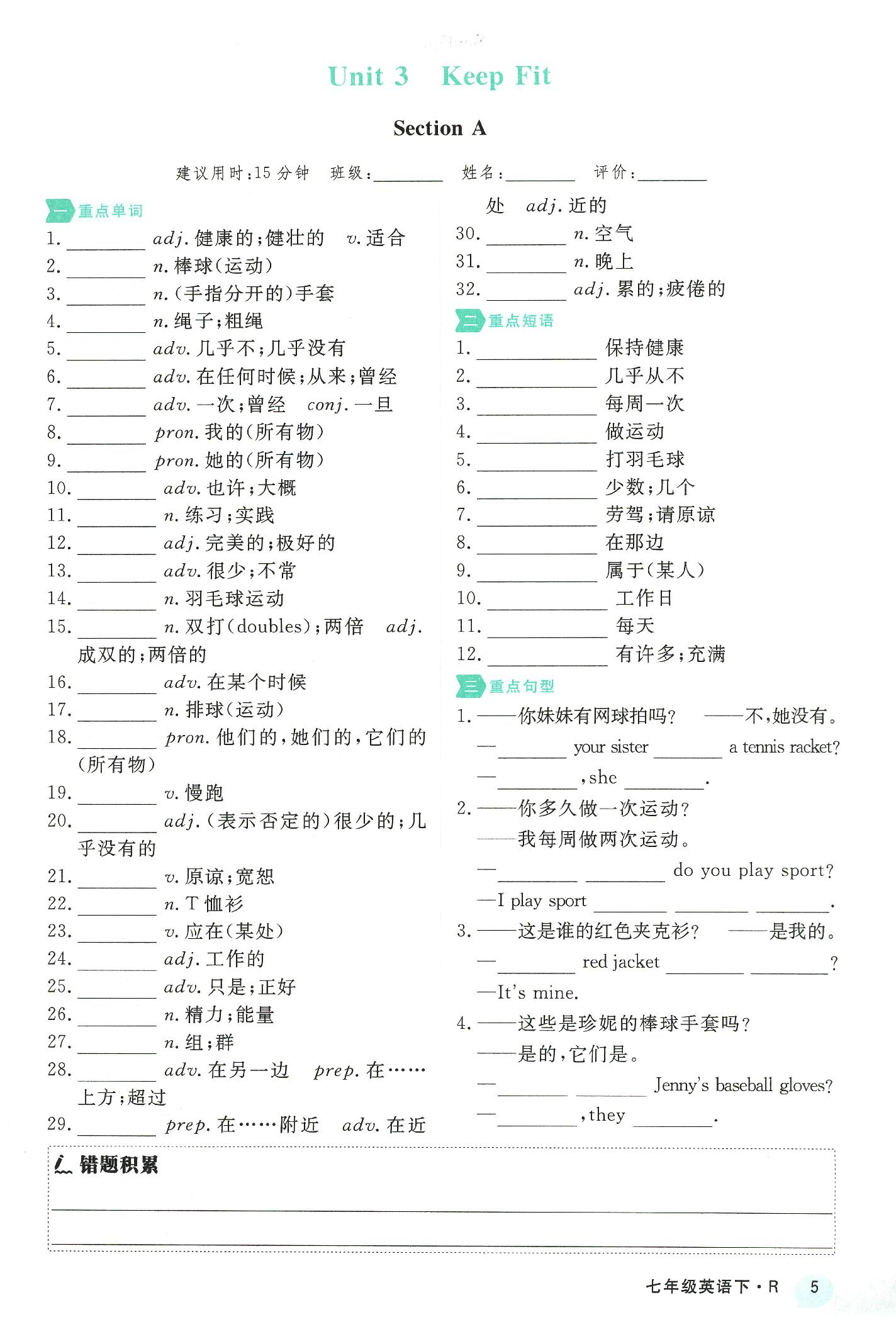 Unit 3 Keep Fit

Section A

建议用时:15 分钟 班级:________ 姓名:________ 评价:________

一 重点单词

1. ________ adj. 健康的;健壮的 v. 适合
2. ________ n. 棒球(运动)
3. ________ n. (手指分开的)手套
4. ________ n. 绳子;粗绳
5. ________ adv. 几乎不;几乎没有
6. ________ adv. 在任何时候;从来;曾经
7. ________ adv. 一次;曾经 conj. 一旦
8. ________ pron. 我的(所有物)
9. ________ pron. 她的(所有物)
10. ________ adv. 也许;大概
11. ________ n. 练习;实践
12. ________ adj. 完美的;极好的
13. ________ adv. 很少;不常
14. ________ n. 羽毛球运动
15. ________ n. 双打(doubles);两倍 adj. 成双的;两倍的
16. ________ adv. 在某个时候
17. ________ n. 排球(运动)
18. ________ pron. 他们的,她们的,它们的(所有物)
19. ________ v. 慢跑
20. ________ adj. (表示否定的)很少的;几乎没有的
21. ________ v. 原谅;宽恕
22. ________ n. T 恤衫
23. ________ v. 应在(某处)
24. ________ adj. 工作的
25. ________ adv. 只是;正好
26. ________ n. 精力;能量
27. ________ n. 组;群
28. ________ adv. 在另一边 prep. 在……上方;超过
29. ________ prep. 在……附近 adv. 在近处 adj. 近的
30. ________ n. 空气
31. ________ n. 晚上
32. ________ adj. 累的;疲倦的

二 重点短语

1. ____________ 保持健康
2. ____________ 几乎从不
3. ____________ 每周一次
4. ____________ 做运动
5. ____________ 打羽毛球
6. ____________ 少数;几个
7. ____________ 劳驾;请原谅
8. ____________ 在那边
9. ____________ 属于(某人)
10. ____________ 工作日
11. ____________ 每天
12. ____________ 有许多;充满

三 重点句型

1. ——你妹妹有网球拍吗? ——不,她没有。
—________ your sister ________ a tennis racket?
—________, she ________.
2. ——你多久做一次运动?
——我每周做两次运动。
—________ ________ do you play sport?
—I play sport ________ ________ ________.
3. ——这是谁的红色夹克衫? ——是我的。
—________ red jacket ________ ________?
—It's mine.
4. ——这些是珍妮的棒球手套吗?
——是的,它们是。
—________ ________ Jenny's baseball gloves?
—________, they ________.

错题积累

七年级英语下·R 5